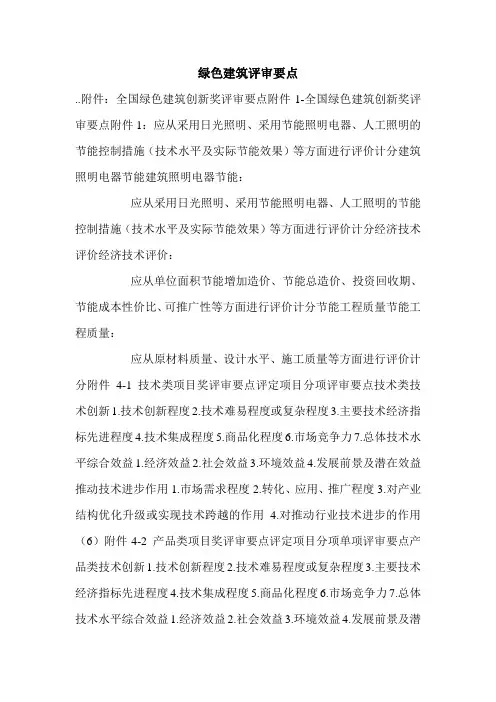 绿色建筑评审要点

..附件：全国绿色建筑创新奖评审要点附件 1-全国绿色建筑创新奖评审要点附件 1：应从采用日光照明、采用节能照明电器、人工照明的节能控制措施（技术水平及实际节能效果）等方面进行评价计分建筑照明电器节能建筑照明电器节能：

应从采用日光照明、采用节能照明电器、人工照明的节能控制措施（技术水平及实际节能效果）等方面进行评价计分经济技术评价经济技术评价：

应从单位面积节能增加造价、节能总造价、投资回收期、节能成本性价比、可推广性等方面进行评价计分节能工程质量节能工程质量：

应从原材料质量、设计水平、施工质量等方面进行评价计分附件 4-1 技术类项目奖评审要点评定项目分项评审要点技术类技术创新 1.技术创新程度 2.技术难易程度或复杂程度 3.主要技术经济指标先进程度 4.技术集成程度 5.商品化程度 6.市场竞争力 7.总体技术水平综合效益 1.经济效益 2.社会效益 3.环境效益 4.发展前景及潜在效益推动技术进步作用 1.市场需求程度 2.转化、应用、推广程度 3.对产业结构优化升级或实现技术跨越的作用 4.对推动行业技术进步的作用（6）附件 4-2 产品类项目奖评审要点评定项目分项单项评审要点产品类技术创新 1.技术创新程度 2.技术难易程度或复杂程度 3.主要技术经济指标先进程度 4.技术集成程度 5.商品化程度 6.市场竞争力 7.总体技术水平综合效益 1.经济效益 2.社会效益 3.环境效益 4.发展前景及潜